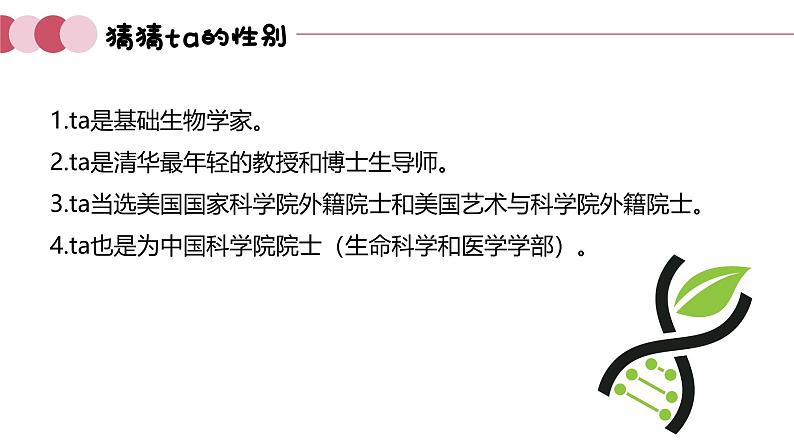 猜猜ta的性别

1.ta是基础生物学家。

2.ta是清华最年轻的教授和博士生导师。

3.ta当选美国国家科学院外籍院士和美国艺术与科学院外籍院士。

4.ta也是为中国科学院院士（生命科学和医学学部）。